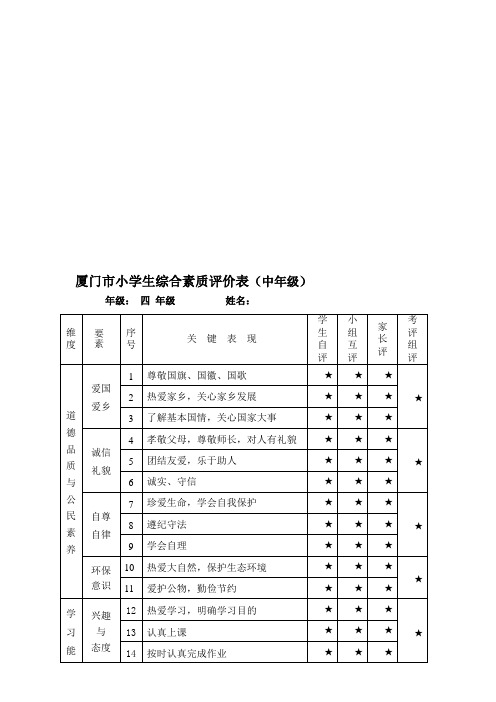 厦门市小学生综合素质评价表（中年级）

年级： 四 年级　　　　姓名：

| 维度 | 要素 | 序号 | 关 键 表 现 | 学生自评 | 小组互评 | 家长评 | 考评组评 |
|---|---|---|---|---|---|---|---|
| 道德品质与公民素养 | 爱国爱乡 | 1 | 尊敬国旗、国徽、国歌 | ★ | ★ | ★ | ★ |
| | | 2 | 热爱家乡，关心家乡发展 | ★ | ★ | ★ | |
| | | 3 | 了解基本国情，关心国家大事 | ★ | ★ | ★ | |
| | 诚信礼貌 | 4 | 孝敬父母，尊敬师长，对人有礼貌 | ★ | ★ | ★ | ★ |
| | | 5 | 团结友爱，乐于助人 | ★ | ★ | ★ | |
| | | 6 | 诚实、守信 | ★ | ★ | ★ | |
| | 自尊自律 | 7 | 珍爱生命，学会自我保护 | ★ | ★ | ★ | ★ |
| | | 8 | 遵纪守法 | ★ | ★ | ★ | |
| | | 9 | 学会自理 | ★ | ★ | ★ | |
| | 环保意识 | 10 | 热爱大自然，保护生态环境 | ★ | ★ | ★ | ★ |
| | | 11 | 爱护公物，勤俭节约 | ★ | ★ | ★ | |
| 学习能 | 兴趣与态度 | 12 | 热爱学习，明确学习目的 | ★ | ★ | ★ | ★ |
| | | 13 | 认真上课 | ★ | ★ | ★ | |
| | | 14 | 按时认真完成作业 | ★ | ★ | ★ | |